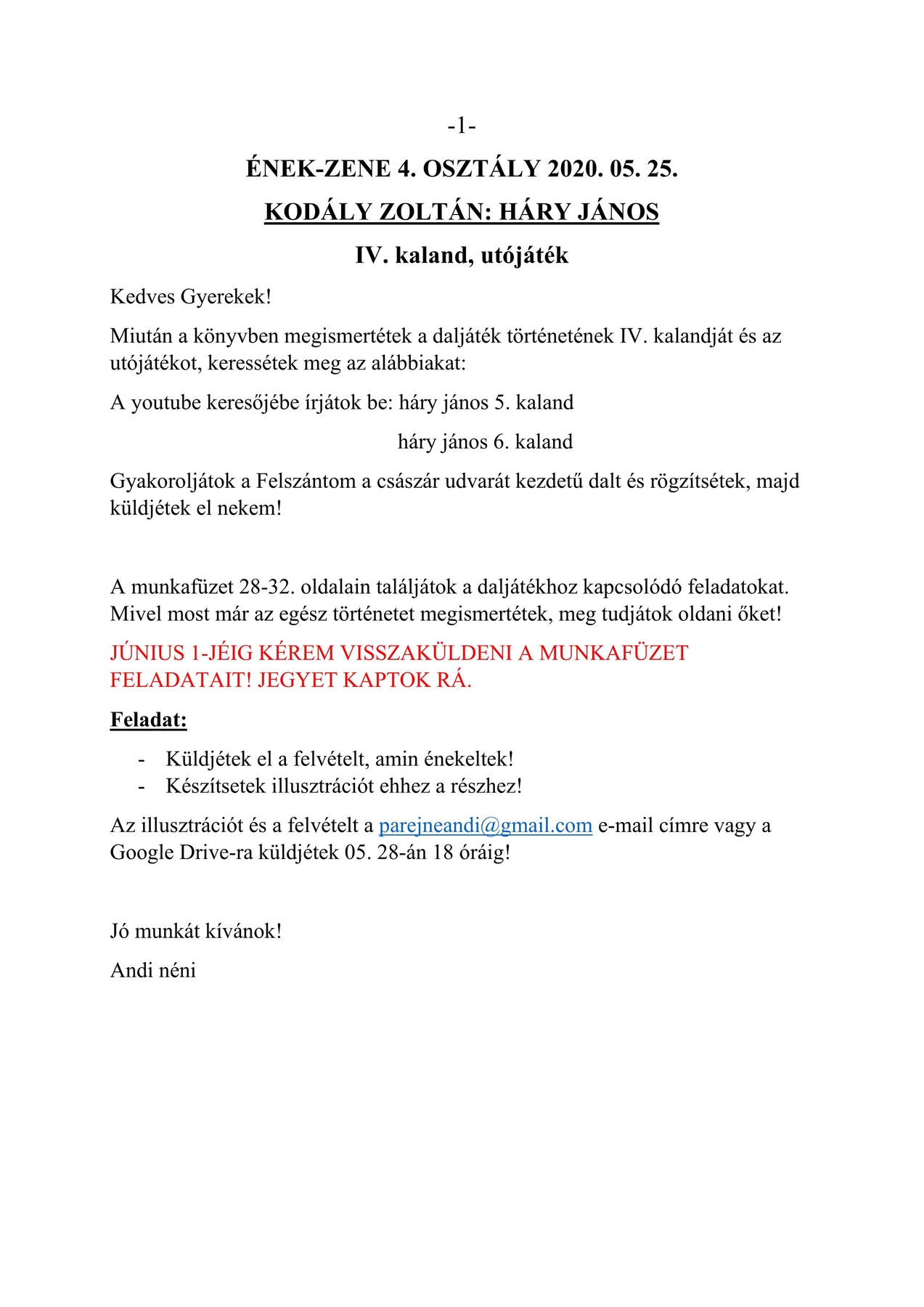 -1-

ÉNEK-ZENE 4. OSZTÁLY 2020. 05. 25.

KODÁLY ZOLTÁN: HÁRY JÁNOS

IV. kaland, utójáték

Kedves Gyerekek!

Miután a könyvben megismertétek a daljáték történetének IV. kalandját és az utójátékot, keressétek meg az alábbiakat:

A youtube keresőjébe írjátok be: háry jános 5. kaland

háry jános 6. kaland

Gyakoroljátok a Felszántom a császár udvarát kezdetű dalt és rögzítsétek, majd küldjétek el nekem!

A munkafüzet 28-32. oldalain találjátok a daljátékhoz kapcsolódó feladatokat. Mivel most már az egész történetet megismertétek, meg tudjátok oldani őket!

JÚNIUS 1-JÉIG KÉREM VISSZAKÜLDENI A MUNKAFÜZET FELADATAIT! JEGYET KAPTOK RÁ.

Feladat:

- Küldjétek el a felvételt, amin énekeltek!
- Készítsetek illusztrációt ehhez a részhez!

Az illusztrációt és a felvételt a parejneandi@gmail.com e-mail címre vagy a Google Drive-ra küldjétek 05. 28-án 18 óráig!

Jó munkát kívánok!

Andi néni